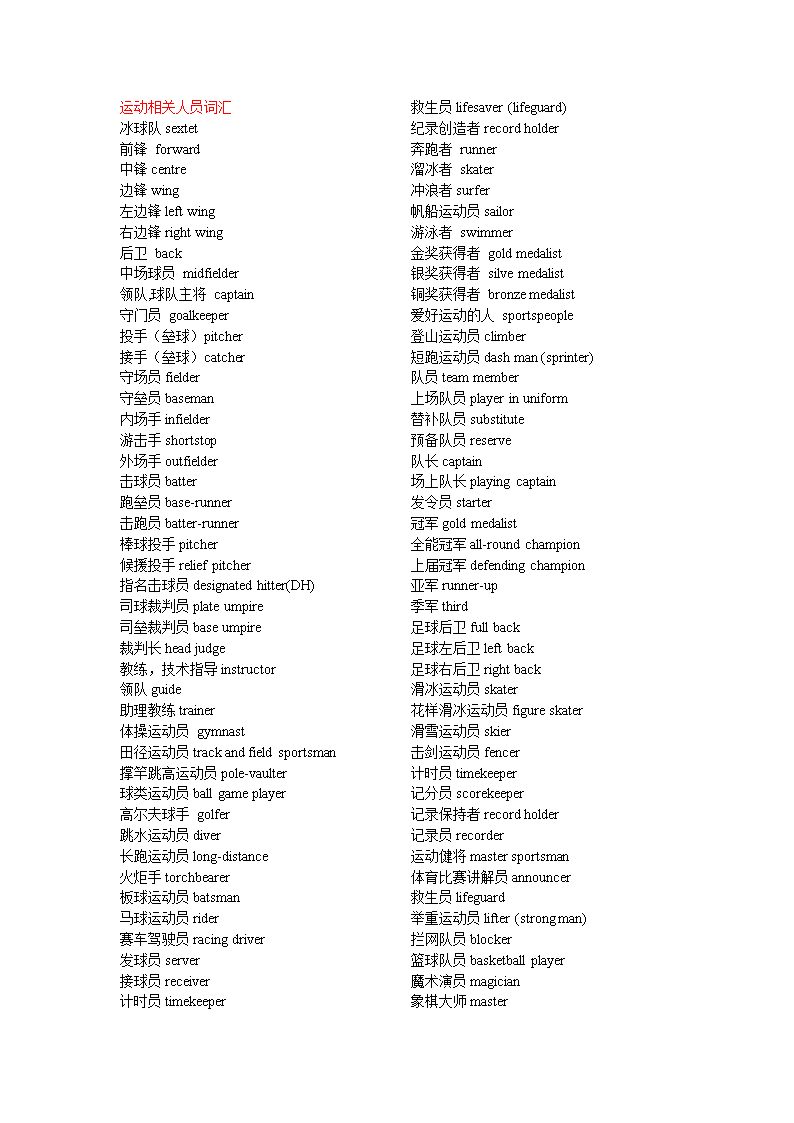 运动相关人员词汇
冰球队 sextet
前锋 forward
中锋 centre
边锋 wing
左边锋 left wing
右边锋 right wing
后卫 back
中场球员 midfielder
领队,球队主将 captain
守门员 goalkeeper
投手（垒球）pitcher
接手（垒球）catcher
守场员 fielder
守垒员 baseman
内场手 infielder
游击手 shortstop
外场手 outfielder
击球员 batter
跑垒员 base-runner
击跑员 batter-runner
棒球投手 pitcher
候援投手 relief pitcher
指名击球员 designated hitter(DH)
司球裁判员 plate umpire
司垒裁判员 base umpire
裁判长 head judge
教练，技术指导 instructor
领队 guide
助理教练 trainer
体操运动员 gymnast
田径运动员 track and field sportsman
撑竿跳高运动员 pole-vaulter
球类运动员 ball game player
高尔夫球手 golfer
跳水运动员 diver
长跑运动员 long-distance
火炬手 torchbearer
板球运动员 batsman
马球运动员 rider
赛车驾驶员 racing driver
发球员 server
接球员 receiver
计时员 timekeeper

救生员 lifesaver (lifeguard)
纪录创造者 record holder
奔跑者 runner
溜冰者 skater
冲浪者 surfer
帆船运动员 sailor
游泳者 swimmer
金奖获得者 gold medalist
银奖获得者 silve medalist
铜奖获得者 bronze medalist
爱好运动的人 sportspeople
登山运动员 climber
短跑运动员 dash man (sprinter)
队员 team member
上场队员 player in uniform
替补队员 substitute
预备队员 reserve
队长 captain
场上队长 playing captain
发令员 starter
冠军 gold medalist
全能冠军 all-round champion
上届冠军 defending champion
亚军 runner-up
季军 third
足球后卫 full back
足球左后卫 left back
足球右后卫 right back
滑冰运动员 skater
花样滑冰运动员 figure skater
滑雪运动员 skier
击剑运动员 fencer
计时员 timekeeper
记分员 scorekeeper
记录保持者 record holder
记录员 recorder
运动健将 master sportsman
体育比赛讲解员 announcer
救生员 lifeguard
举重运动员 lifter (strong man)
拦网队员 blocker
篮球队员 basketball player
魔术演员 magician
象棋大师 master